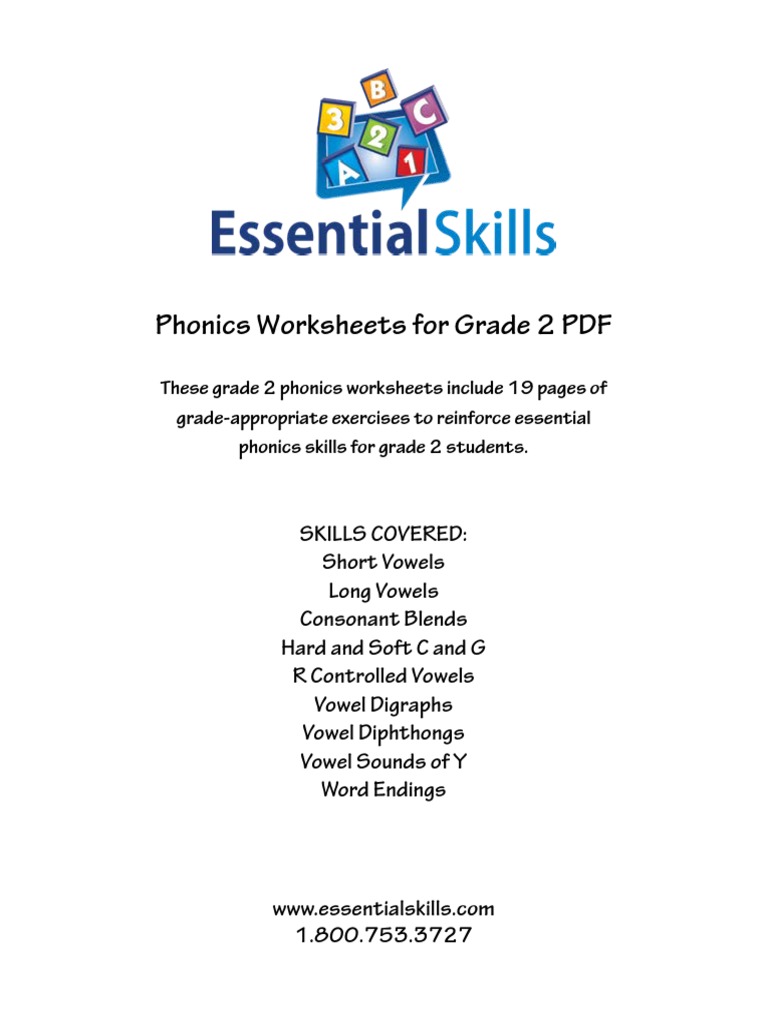 3 B 2 C A 1

EssentialSkills

Phonics Worksheets for Grade 2 PDF

These grade 2 phonics worksheets include 19 pages of grade-appropriate exercises to reinforce essential phonics skills for grade 2 students.

SKILLS COVERED:
Short Vowels
Long Vowels
Consonant Blends
Hard and Soft C and G
R Controlled Vowels
Vowel Digraphs
Vowel Diphthongs
Vowel Sounds of Y
Word Endings

www.essentialskills.com
1.800.753.3727